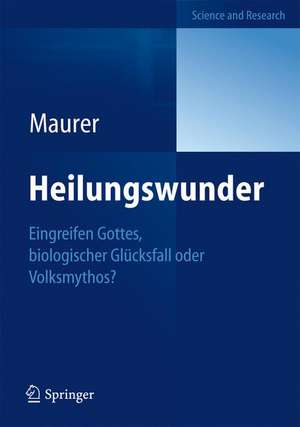 Science and Research

Maurer

Heilungswunder

Eingreifen Gottes, biologischer Glücksfall oder Volksmythos?

Springer